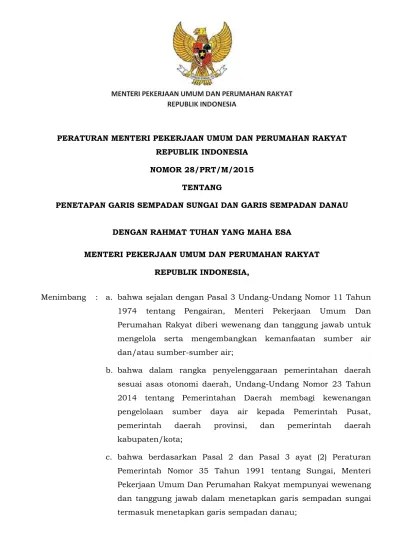 MENTERI PEKERJAAN UMUM DAN PERUMAHAN RAKYAT
REPUBLIK INDONESIA

PERATURAN MENTERI PEKERJAAN UMUM DAN PERUMAHAN RAKYAT
REPUBLIK INDONESIA
NOMOR 28/PRT/M/2015
TENTANG
PENETAPAN GARIS SEMPADAN SUNGAI DAN GARIS SEMPADAN DANAU

DENGAN RAHMAT TUHAN YANG MAHA ESA

MENTERI PEKERJAAN UMUM DAN PERUMAHAN RAKYAT
REPUBLIK INDONESIA,

Menimbang : a. bahwa sejalan dengan Pasal 3 Undang-Undang Nomor 11 Tahun 1974 tentang Pengairan, Menteri Pekerjaan Umum Dan Perumahan Rakyat diberi wewenang dan tanggung jawab untuk mengelola serta mengembangkan kemanfaatan sumber air dan/atau sumber-sumber air;

b. bahwa dalam rangka penyelenggaraan pemerintahan daerah sesuai asas otonomi daerah, Undang-Undang Nomor 23 Tahun 2014 tentang Pemerintahan Daerah membagi kewenangan pengelolaan sumber daya air kepada Pemerintah Pusat, pemerintah daerah provinsi, dan pemerintah daerah kabupaten/kota;

c. bahwa berdasarkan Pasal 2 dan Pasal 3 ayat (2) Peraturan Pemerintah Nomor 35 Tahun 1991 tentang Sungai, Menteri Pekerjaan Umum Dan Perumahan Rakyat mempunyai wewenang dan tanggung jawab dalam menetapkan garis sempadan sungai termasuk menetapkan garis sempadan danau;